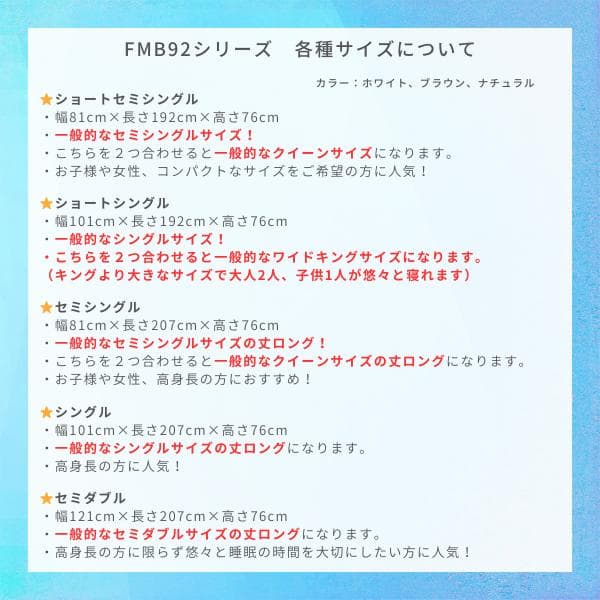 FMB92シリーズ　各種サイズについて

カラー：ホワイト、ブラウン、ナチュラル

★ショートセミシングル
・幅81cm×長さ192cm×高さ76cm
・一般的なセミシングルサイズ！
・こちらを２つ合わせると一般的なクイーンサイズになります。
・お子様や女性、コンパクトなサイズをご希望の方に人気！

★ショートシングル
・幅101cm×長さ192cm×高さ76cm
・一般的なシングルサイズ！
・こちらを２つ合わせると一般的なワイドキングサイズになります。
（キングより大きなサイズで大人2人、子供1人が悠々と寝れます）

★セミシングル
・幅81cm×長さ207cm×高さ76cm
・一般的なセミシングルサイズの丈ロング！
・こちらを２つ合わせると一般的なクイーンサイズの丈ロングになります。
・お子様や女性、高身長の方におすすめ！

★シングル
・幅101cm×長さ207cm×高さ76cm
・一般的なシングルサイズの丈ロングになります。
・高身長の方に人気！

★セミダブル
・幅121cm×長さ207cm×高さ76cm
・一般的なセミダブルサイズの丈ロングになります。
・高身長の方に限らず悠々と睡眠の時間を大切にしたい方に人気！